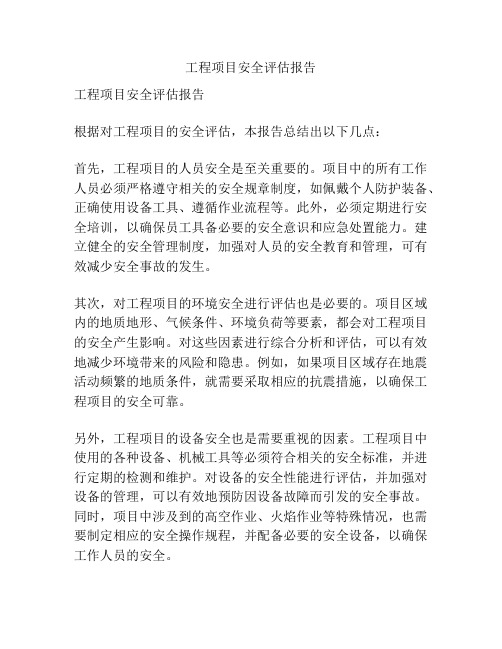 工程项目安全评估报告

工程项目安全评估报告

根据对工程项目的安全评估，本报告总结出以下几点：

首先，工程项目的人员安全是至关重要的。项目中的所有工作人员必须严格遵守相关的安全规章制度，如佩戴个人防护装备、正确使用设备工具、遵循作业流程等。此外，必须定期进行安全培训，以确保员工具备必要的安全意识和应急处置能力。建立健全的安全管理制度，加强对人员的安全教育和管理，可有效减少安全事故的发生。

其次，对工程项目的环境安全进行评估也是必要的。项目区域内的地质地形、气候条件、环境负荷等要素，都会对工程项目的安全产生影响。对这些因素进行综合分析和评估，可以有效地减少环境带来的风险和隐患。例如，如果项目区域存在地震活动频繁的地质条件，就需要采取相应的抗震措施，以确保工程项目的安全可靠。

另外，工程项目的设备安全也是需要重视的因素。工程项目中使用的各种设备、机械工具等必须符合相关的安全标准，并进行定期的检测和维护。对设备的安全性能进行评估，并加强对设备的管理，可以有效地预防因设备故障而引发的安全事故。同时，项目中涉及到的高空作业、火焰作业等特殊情况，也需要制定相应的安全操作规程，并配备必要的安全设备，以确保工作人员的安全。